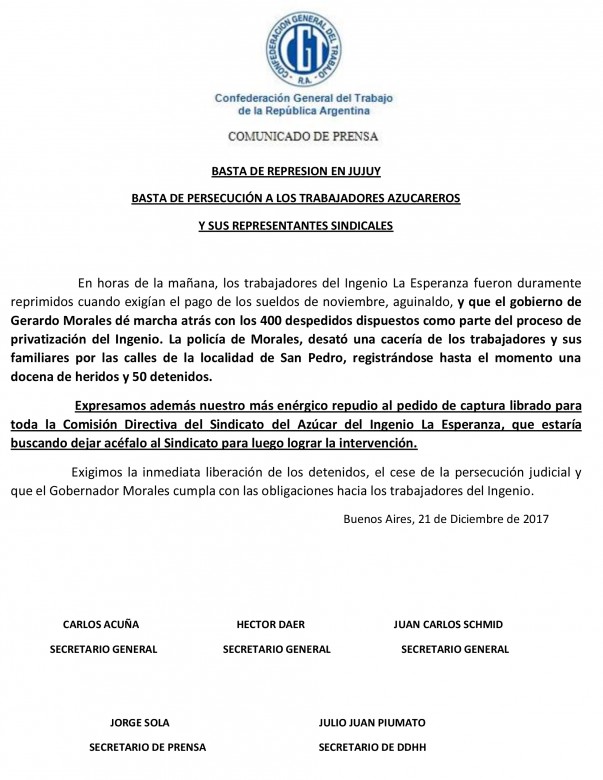 CONFEDERACION GENERAL DEL TRABAJO
CGT
R.A.

Confederación General del Trabajo
de la República Argentina

COMUNICADO DE PRENSA

BASTA DE REPRESION EN JUJUY

BASTA DE PERSECUCIÓN A LOS TRABAJADORES AZUCAREROS

Y SUS REPRESENTANTES SINDICALES

En horas de la mañana, los trabajadores del Ingenio La Esperanza fueron duramente reprimidos cuando exigían el pago de los sueldos de noviembre, aguinaldo, y que el gobierno de Gerardo Morales dé marcha atrás con los 400 despedidos dispuestos como parte del proceso de privatización del Ingenio. La policía de Morales, desató una cacería de los trabajadores y sus familiares por las calles de la localidad de San Pedro, registrándose hasta el momento una docena de heridos y 50 detenidos.

Expresamos además nuestro más enérgico repudio al pedido de captura librado para toda la Comisión Directiva del Sindicato del Azúcar del Ingenio La Esperanza, que estaría buscando dejar acéfalo al Sindicato para luego lograr la intervención.

Exigimos la inmediata liberación de los detenidos, el cese de la persecución judicial y que el Gobernador Morales cumpla con las obligaciones hacia los trabajadores del Ingenio.

Buenos Aires, 21 de Diciembre de 2017

CARLOS ACUÑA
SECRETARIO GENERAL

HECTOR DAER
SECRETARIO GENERAL

JUAN CARLOS SCHMID
SECRETARIO GENERAL

JORGE SOLA
SECRETARIO DE PRENSA

JULIO JUAN PIUMATO
SECRETARIO DE DDHH